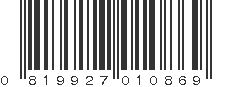 0 819927 010869